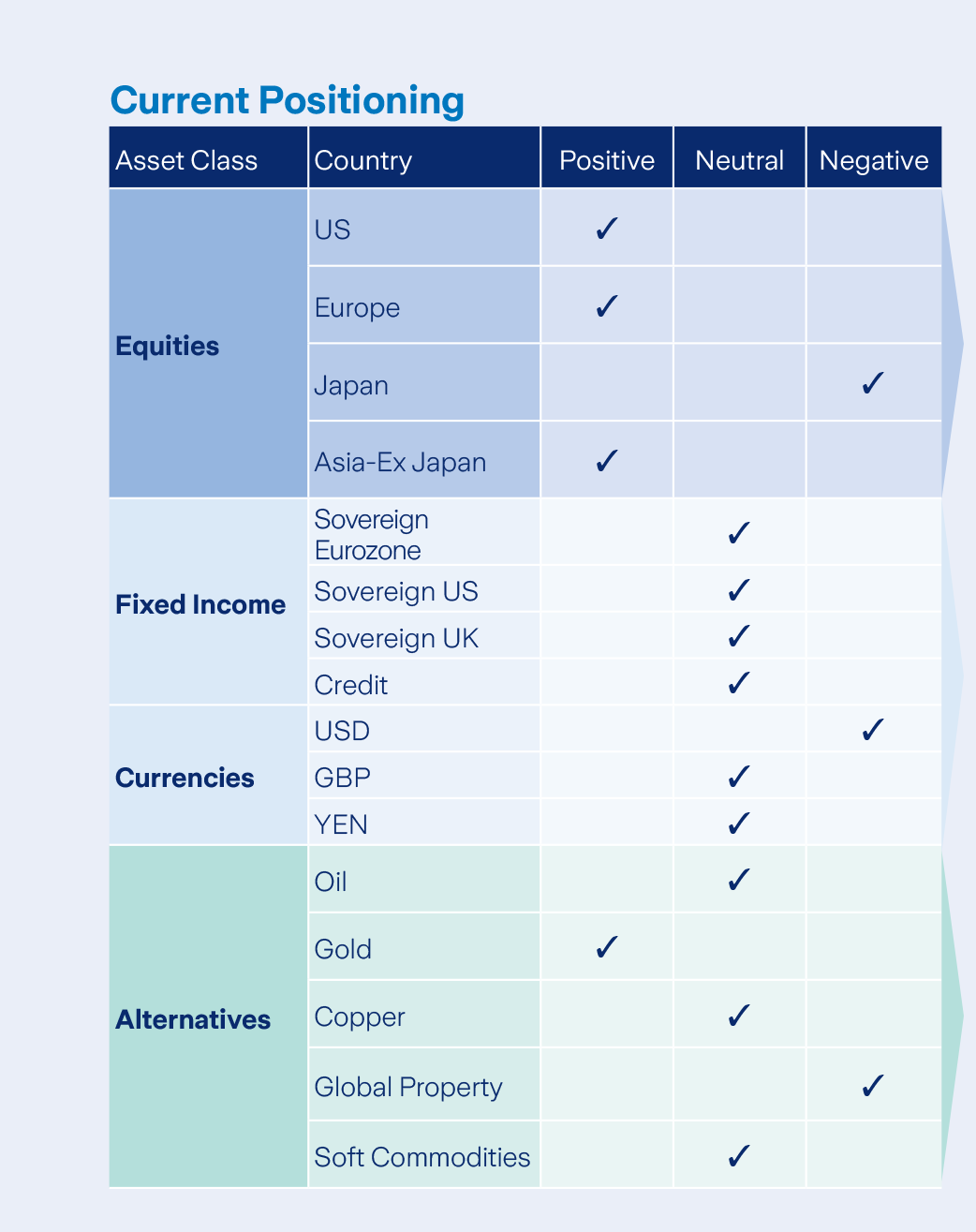 Current Positioning

| Asset Class | Country | Positive | Neutral | Negative |
|---|---|---|---|---|
| Equities | US | ✓ | | |
| | Europe | ✓ | | |
| | Japan | | | ✓ |
| | Asia-Ex Japan | ✓ | | |
| Fixed Income | Sovereign Eurozone | | ✓ | |
| | Sovereign US | | ✓ | |
| | Sovereign UK | | ✓ | |
| | Credit | | ✓ | |
| Currencies | USD | | | ✓ |
| | GBP | | ✓ | |
| | YEN | | ✓ | |
| Alternatives | Oil | | ✓ | |
| | Gold | ✓ | | |
| | Copper | | ✓ | |
| | Global Property | | | ✓ |
| | Soft Commodities | | ✓ | |